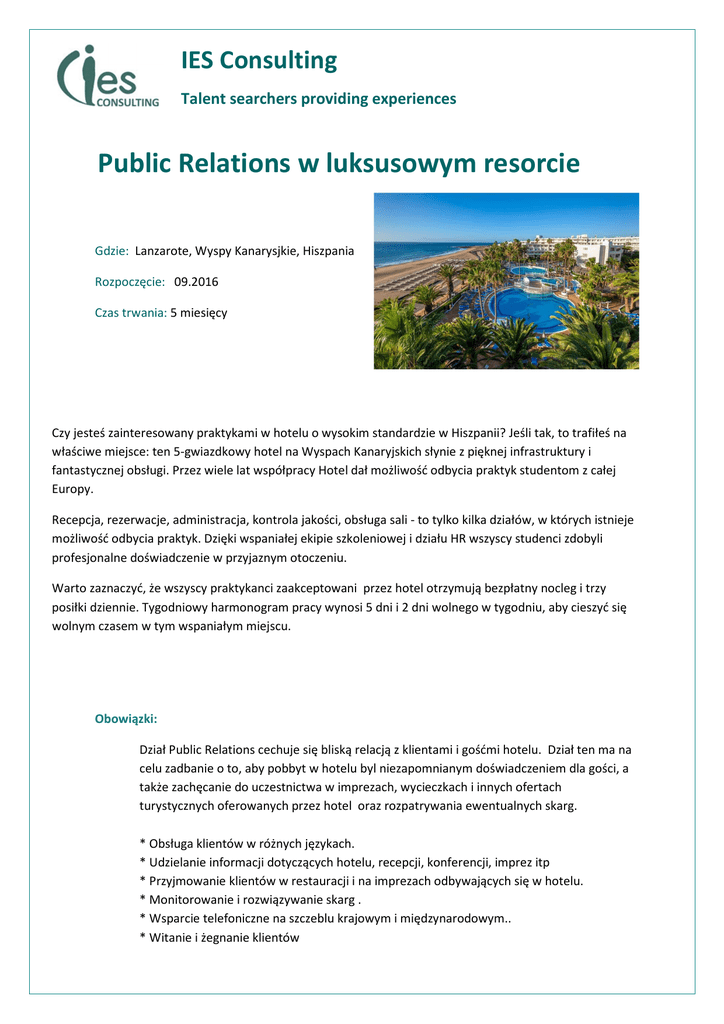 ies CONSULTING

IES Consulting

Talent searchers providing experiences

Public Relations w luksusowym resorcie

Gdzie: Lanzarote, Wyspy Kanarysjkie, Hiszpania

Rozpoczęcie: 09.2016

Czas trwania: 5 miesięcy

Czy jesteś zainteresowany praktykami w hotelu o wysokim standardzie w Hiszpanii? Jeśli tak, to trafiłeś na właściwe miejsce: ten 5-gwiazdkowy hotel na Wyspach Kanaryjskich słynie z pięknej infrastruktury i fantastycznej obsługi. Przez wiele lat współpracy Hotel dał możliwość odbycia praktyk studentom z całej Europy.

Recepcja, rezerwacje, administracja, kontrola jakości, obsługa sali - to tylko kilka działów, w których istnieje możliwość odbycia praktyk. Dzięki wspaniałej ekipie szkoleniowej i działu HR wszyscy studenci zdobyli profesjonalne doświadczenie w przyjaznym otoczeniu.

Warto zaznaczyć, że wszyscy praktykanci zaakceptowani przez hotel otrzymują bezpłatny nocleg i trzy posiłki dziennie. Tygodniowy harmonogram pracy wynosi 5 dni i 2 dni wolnego w tygodniu, aby cieszyć się wolnym czasem w tym wspaniałym miejscu.

Obowiązki:

Dział Public Relations cechuje się bliską relacją z klientami i gośćmi hotelu. Dział ten ma na celu zadbanie o to, aby pobbyt w hotelu byl niezapomnianym doświadczeniem dla gości, a także zachęcanie do uczestnictwa w imprezach, wycieczkach i innych ofertach turystycznych oferowanych przez hotel oraz rozpatrywania ewentualnych skarg.

* Obsługa klientów w różnych językach.
* Udzielanie informacji dotyczących hotelu, recepcji, konferencji, imprez itp
* Przyjmowanie klientów w restauracji i na imprezach odbywających się w hotelu.
* Monitorowanie i rozwiązywanie skarg .
* Wsparcie telefoniczne na szczeblu krajowym i międzynarodowym..
* Witanie i żegnanie klientów